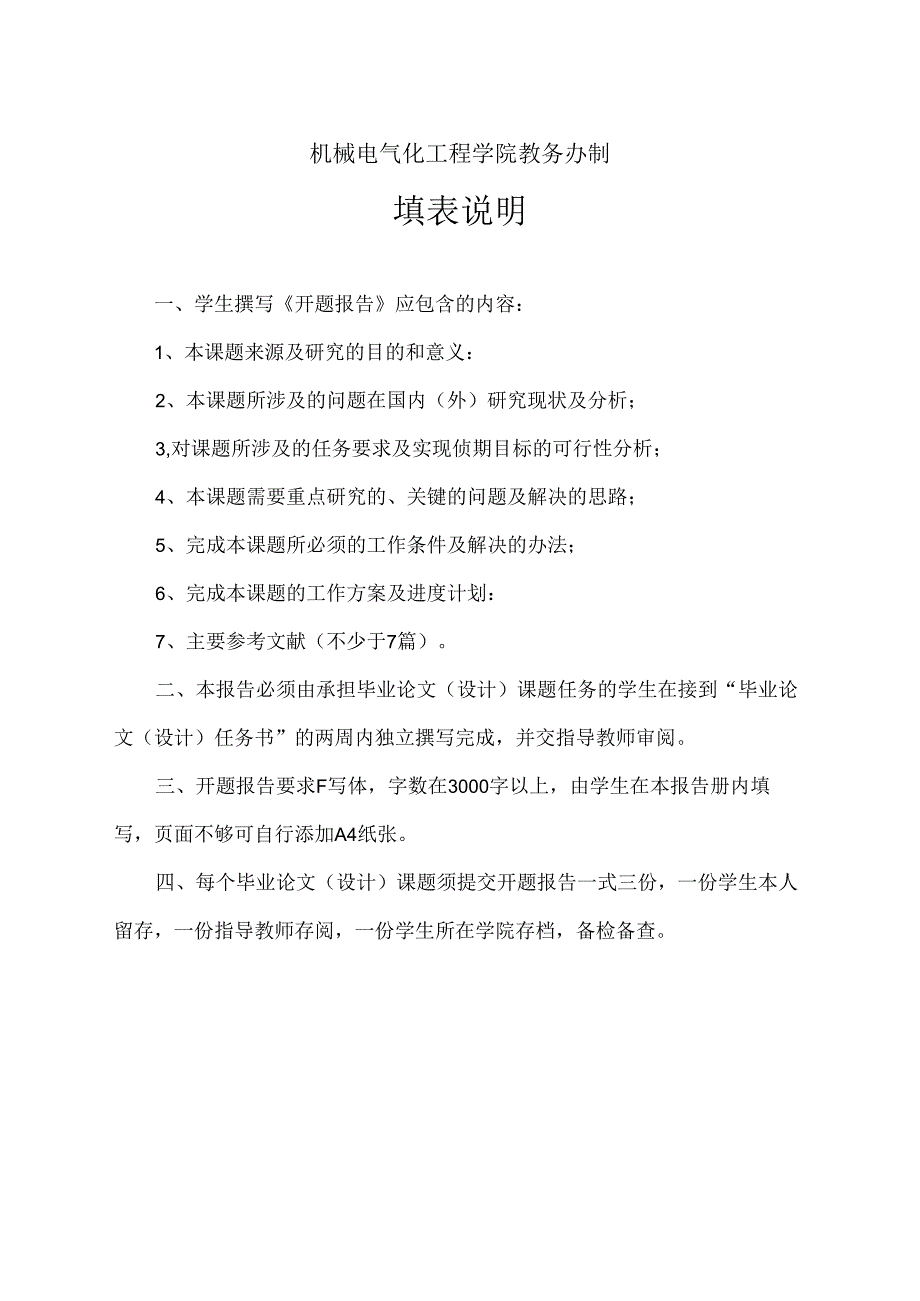 机械电气化工程学院教务办制

填表说明

一、学生撰写《开题报告》应包含的内容：

1、本课题来源及研究的目的和意义：

2、本课题所涉及的问题在国内（外）研究现状及分析；

3,对课题所涉及的任务要求及实现侦期目标的可行性分析；

4、本课题需要重点研究的、关键的问题及解决的思路；

5、完成本课题所必须的工作条件及解决的办法；

6、完成本课题的工作方案及进度计划：

7、主要参考文献（不少于7篇）。

二、本报告必须由承担毕业论文（设计）课题任务的学生在接到“毕业论文（设计）任务书”的两周内独立撰写完成，并交指导教师审阅。

三、开题报告要求F写体，字数在3000字以上，由学生在本报告册内填写，页面不够可自行添加A4纸张。

四、每个毕业论文（设计）课题须提交开题报告一式三份，一份学生本人留存，一份指导教师存阅，一份学生所在学院存档，备检备查。